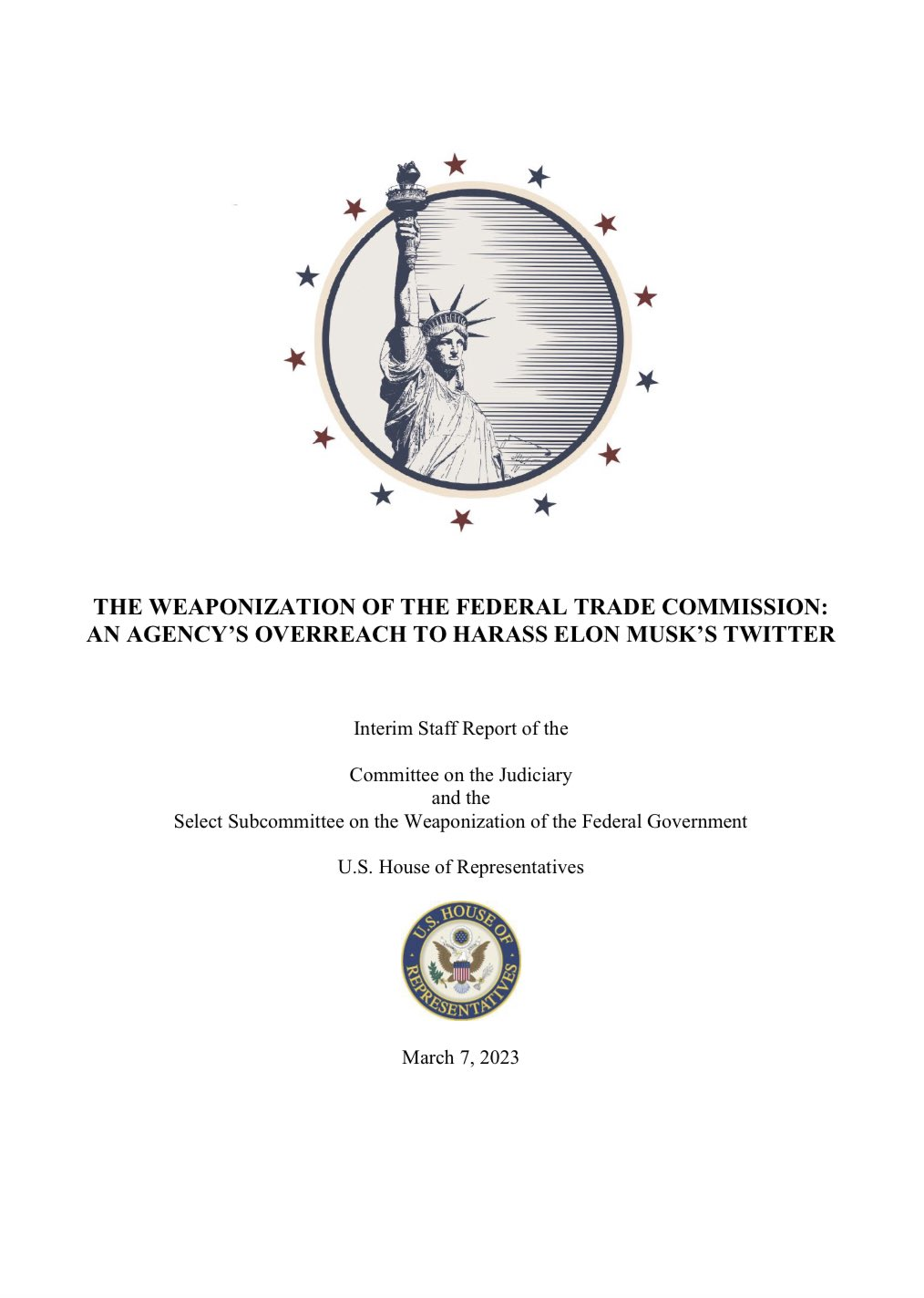 THE WEAPONIZATION OF THE FEDERAL TRADE COMMISSION: AN AGENCY'S OVERREACH TO HARASS ELON MUSK'S TWITTER

Interim Staff Report of the

Committee on the Judiciary
and the
Select Subcommittee on the Weaponization of the Federal Government

U.S. House of Representatives

U.S. HOUSE OF REPRESENTATIVES

March 7, 2023